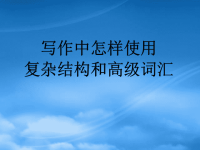 写作中怎样使用
复杂结构和高级词汇